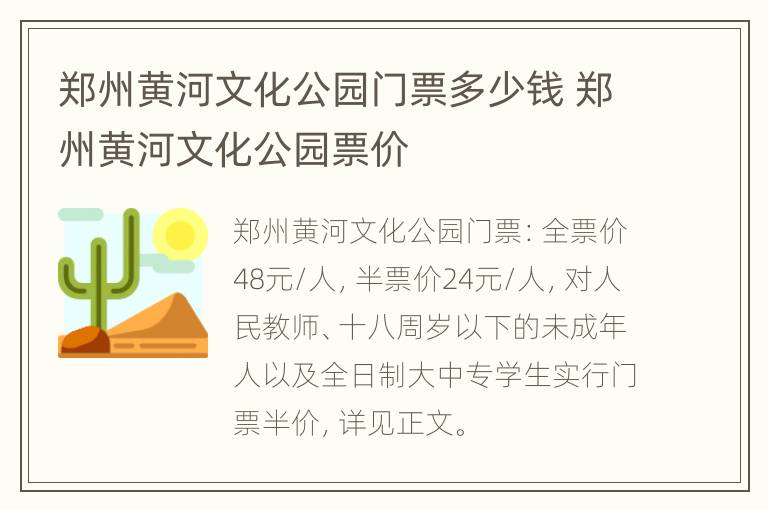 郑州黄河文化公园门票多少钱 郑州黄河文化公园票价

郑州黄河文化公园门票: 全票价48元/人, 半票价24元/人, 对人民教师、十八周岁以下的未成年人以及全日制大中专学生实行门票半价, 详见正文。